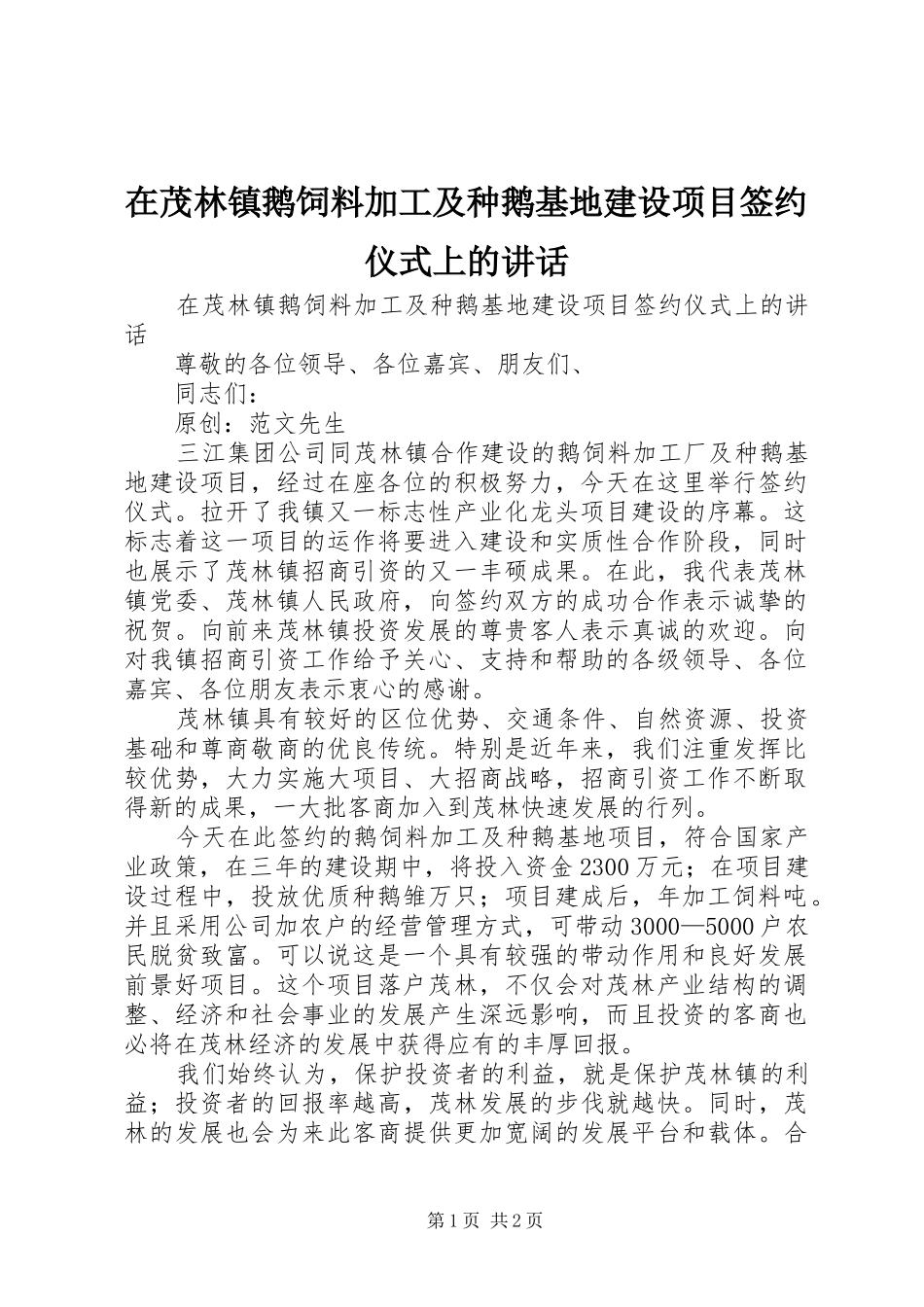 在茂林镇鹅饲料加工及种鹅基地建设项目签约仪式上的讲话

在茂林镇鹅饲料加工及种鹅基地建设项目签约仪式上的讲话

尊敬的各位领导、各位嘉宾、朋友们、

同志们：

原创：范文先生

三江集团公司同茂林镇合作建设的鹅饲料加工厂及种鹅基地建设项目，经过在座各位的积极努力，今天在这里举行签约仪式。拉开了我镇又一标志性产业化龙头项目建设的序幕。这标志着这一项目的运作将要进入建设和实质性合作阶段，同时也展示了茂林镇招商引资的又一丰硕成果。在此，我代表茂林镇党委、茂林镇人民政府，向签约双方的成功合作表示诚挚的祝贺。向前来茂林镇投资发展的尊贵客人表示真诚的欢迎。向对我镇招商引资工作给予关心、支持和帮助的各级领导、各位嘉宾、各位朋友表示衷心的感谢。

茂林镇具有较好的区位优势、交通条件、自然资源、投资基础和尊商敬商的优良传统。特别是近年来，我们注重发挥比较优势，大力实施大项目、大招商战略，招商引资工作不断取得新的成果，一大批客商加入到茂林快速发展的行列。

今天在此签约的鹅饲料加工及种鹅基地项目，符合国家产业政策，在三年的建设期中，将投入资金2300万元；在项目建设过程中，投放优质种鹅雏万只；项目建成后，年加工饲料吨。并且采用公司加农户的经营管理方式，可带动3000—5000户农民脱贫致富。可以说这是一个具有较强的带动作用和良好发展前景好项目。这个项目落户茂林，不仅会对茂林产业结构的调整、经济和社会事业的发展产生深远影响，而且投资的客商也必将在茂林经济的发展中获得应有的丰厚回报。

我们始终认为，保护投资者的利益，就是保护茂林镇的利益；投资者的回报率越高，茂林发展的步伐就越快。同时，茂林的发展也会为来此客商提供更加宽阔的发展平台和载体。合

第1页 共2页